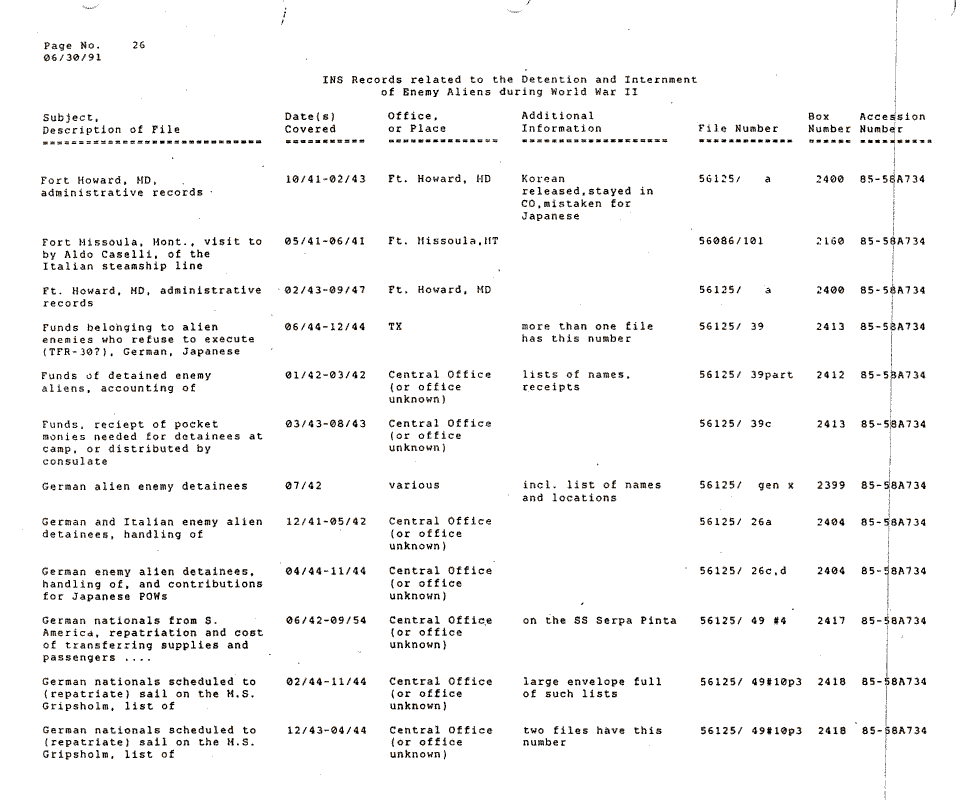 Page No. 26
06/30/91

INS Records related to the Detention and Internment of Enemy Aliens during World War II

| Subject, Description of File | Date(s) Covered | Office, or Place | Additional Information | File Number | Box Number | Accession Number |
|---|---|---|---|---|---|---|
| Fort Howard, MD, administrative records | 10/41-02/43 | Ft. Howard, MD | Korean released,stayed in CO,mistaken for Japanese | 56125/ a | 2400 | 85-58A734 |
| Fort Missoula, Mont., visit to by Aldo Caselli, of the Italian steamship line | 05/41-06/41 | Ft. Missoula,MT | | 56086/101 | 2160 | 85-58A734 |
| Ft. Howard, MD, administrative records | 02/43-09/47 | Ft. Howard, MD | | 56125/ a | 2400 | 85-58A734 |
| Funds belonging to alien enemies who refuse to execute (TFR-30?), German, Japanese | 06/44-12/44 | TX | more than one file has this number | 56125/ 39 | 2413 | 85-58A734 |
| Funds of detained enemy aliens, accounting of | 01/42-03/42 | Central Office (or office unknown) | lists of names, receipts | 56125/ 39part | 2412 | 85-58A734 |
| Funds, reciept of pocket monies needed for detainees at camp, or distributed by consulate | 03/43-08/43 | Central Office (or office unknown) | | 56125/ 39c | 2413 | 85-58A734 |
| German alien enemy detainees | 07/42 | various | incl. list of names and locations | 56125/ gen x | 2399 | 85-58A734 |
| German and Italian enemy alien detainees, handling of | 12/41-05/42 | Central Office (or office unknown) | | 56125/ 26a | 2404 | 85-58A734 |
| German enemy alien detainees, handling of, and contributions for Japanese POWs | 04/44-11/44 | Central Office (or office unknown) | | 56125/ 26c,d | 2404 | 85-58A734 |
| German nationals from S. America, repatriation and cost of transferring supplies and passengers .... | 06/42-09/54 | Central Office (or office unknown) | on the SS Serpa Pinta | 56125/ 49 #4 | 2417 | 85-58A734 |
| German nationals scheduled to (repatriate) sail on the M.S. Gripsholm, list of | 02/44-11/44 | Central Office (or office unknown) | large envelope full of such lists | 56125/ 49#10p3 | 2418 | 85-58A734 |
| German nationals scheduled to (repatriate) sail on the M.S. Gripsholm, list of | 12/43-04/44 | Central Office (or office unknown) | two files have this number | 56125/ 49#10p3 | 2418 | 85-58A734 |